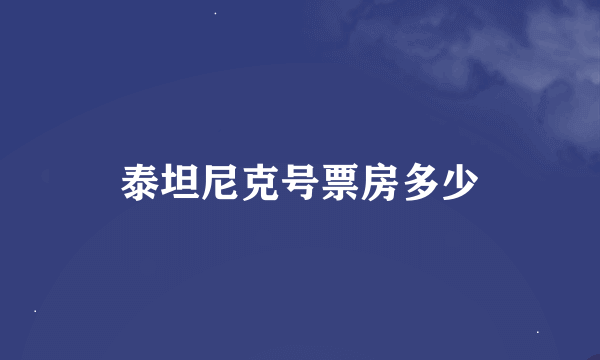 泰坦尼克号票房多少